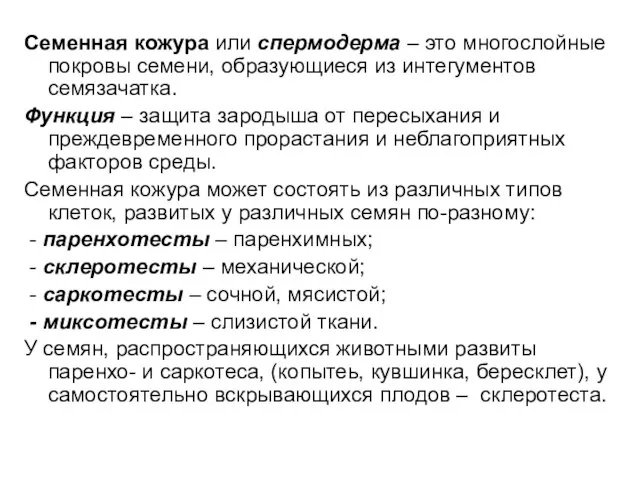 Семенная кожура или спермодерма – это многослойные покровы семени, образующиеся из интегументов семязачатка.

Функция – защита зародыша от пересыхания и преждевременного прорастания и неблагоприятных факторов среды.

Семенная кожура может состоять из различных типов клеток, развитых у различных семян по-разному:

- паренхотесты – паренхимных;
- склеротесты – механической;
- саркотесты – сочной, мясистой;
- миксотесты – слизистой ткани.

У семян, распространяющихся животными развиты паренхо- и саркотеса, (копытеь, кувшинка, бересклет), у самостоятельно вскрывающихся плодов – склеротеста.